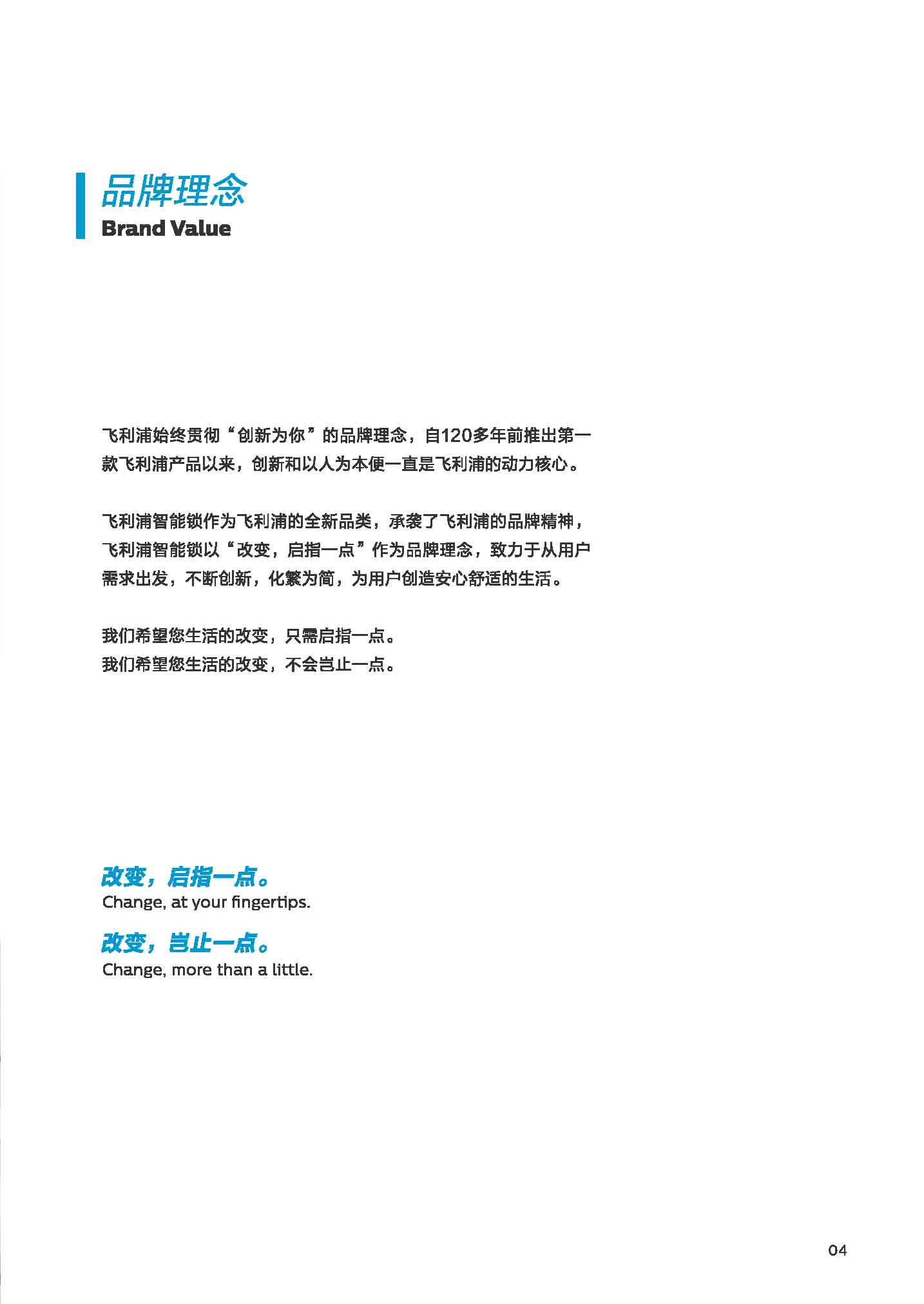 品牌理念
Brand Value

飞利浦始终贯彻“创新为你”的品牌理念，自120多年前推出第一款飞利浦产品以来，创新和以人为本便一直是飞利浦的动力核心。

飞利浦智能锁作为飞利浦的全新品类，承袭了飞利浦的品牌精神，飞利浦智能锁以“改变，启指一点”作为品牌理念，致力于从用户需求出发，不断创新，化繁为简，为用户创造安心舒适的生活。

我们希望您生活的改变，只需启指一点。
我们希望您生活的改变，不会岂止一点。

改变，启指一点。
Change, at your fingertips.
改变，岂止一点。
Change, more than a little.

04